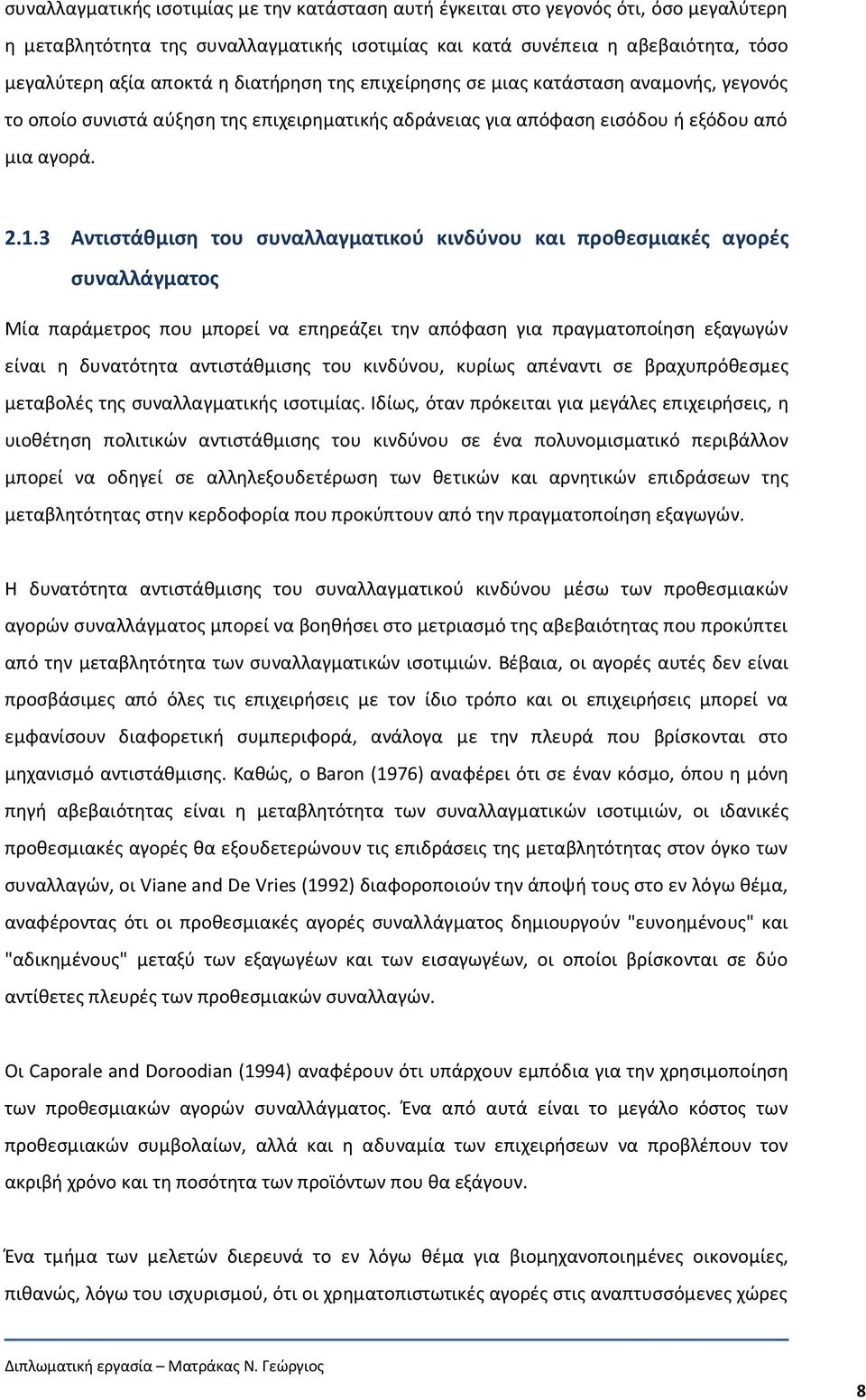 συναλλαγματικής ισοτιμίας με την κατάσταση αυτή έγκειται στο γεγονός ότι, όσο μεγαλύτερη η μεταβλητότητα της συναλλαγματικής ισοτιμίας και κατά συνέπεια η αβεβαιότητα, τόσο μεγαλύτερη αξία αποκτά η διατήρηση της επιχείρησης σε μιας κατάσταση αναμονής, γεγονός το οποίο συνιστά αύξηση της επιχειρηματικής αδράνειας για απόφαση εισόδου ή εξόδου από μια αγορά.

2.1.3 Αντιστάθμιση του συναλλαγματικού κινδύνου και προθεσμιακές αγορές συναλλάγματος

Μία παράμετρος που μπορεί να επηρεάζει την απόφαση για πραγματοποίηση εξαγωγών είναι η δυνατότητα αντιστάθμισης του κινδύνου, κυρίως απέναντι σε βραχυπρόθεσμες μεταβολές της συναλλαγματικής ισοτιμίας. Ιδίως, όταν πρόκειται για μεγάλες επιχειρήσεις, η υιοθέτηση πολιτικών αντιστάθμισης του κινδύνου σε ένα πολυνομισματικό περιβάλλον μπορεί να οδηγεί σε αλληλεξουδετέρωση των θετικών και αρνητικών επιδράσεων της μεταβλητότητας στην κερδοφορία που προκύπτουν από την πραγματοποίηση εξαγωγών.

Η δυνατότητα αντιστάθμισης του συναλλαγματικού κινδύνου μέσω των προθεσμιακών αγορών συναλλάγματος μπορεί να βοηθήσει στο μετριασμό της αβεβαιότητας που προκύπτει από την μεταβλητότητα των συναλλαγματικών ισοτιμιών. Βέβαια, οι αγορές αυτές δεν είναι προσβάσιμες από όλες τις επιχειρήσεις με τον ίδιο τρόπο και οι επιχειρήσεις μπορεί να εμφανίσουν διαφορετική συμπεριφορά, ανάλογα με την πλευρά που βρίσκονται στο μηχανισμό αντιστάθμισης. Καθώς, ο Baron (1976) αναφέρει ότι σε έναν κόσμο, όπου η μόνη πηγή αβεβαιότητας είναι η μεταβλητότητα των συναλλαγματικών ισοτιμιών, οι ιδανικές προθεσμιακές αγορές θα εξουδετερώνουν τις επιδράσεις της μεταβλητότητας στον όγκο των συναλλαγών, οι Viane and De Vries (1992) διαφοροποιούν την άποψή τους στο εν λόγω θέμα, αναφέροντας ότι οι προθεσμιακές αγορές συναλλάγματος δημιουργούν "ευνοημένους" και "αδικημένους" μεταξύ των εξαγωγέων και των εισαγωγέων, οι οποίοι βρίσκονται σε δύο αντίθετες πλευρές των προθεσμιακών συναλλαγών.

Οι Caporale and Doroodian (1994) αναφέρουν ότι υπάρχουν εμπόδια για την χρησιμοποίηση των προθεσμιακών αγορών συναλλάγματος. Ένα από αυτά είναι το μεγάλο κόστος των προθεσμιακών συμβολαίων, αλλά και η αδυναμία των επιχειρήσεων να προβλέπουν τον ακριβή χρόνο και τη ποσότητα των προϊόντων που θα εξάγουν.

Ένα τμήμα των μελετών διερευνά το εν λόγω θέμα για βιομηχανοποιημένες οικονομίες, πιθανώς, λόγω του ισχυρισμού, ότι οι χρηματοπιστωτικές αγορές στις αναπτυσσόμενες χώρες

Διπλωματική εργασία – Ματράκας Ν. Γεώργιος

8